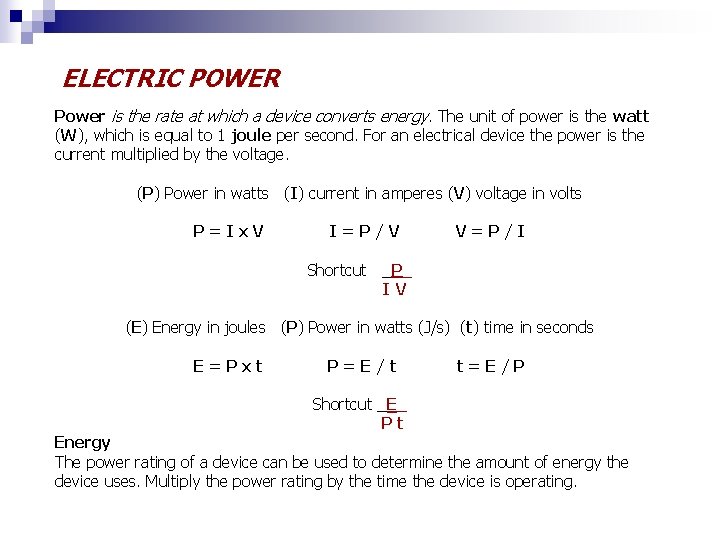 ELECTRIC POWER

Power is the rate at which a device converts energy. The unit of power is the watt (W), which is equal to 1 joule per second. For an electrical device the power is the current multiplied by the voltage.

(P) Power in watts (I) current in amperes (V) voltage in volts

P = I x V    I = P / V    V = P / I

Shortcut $\frac{P}{I\ V}$

(E) Energy in joules (P) Power in watts (J/s) (t) time in seconds

E = P x t    P = E / t    t = E / P

Shortcut $\frac{E}{P\ t}$

Energy
The power rating of a device can be used to determine the amount of energy the device uses. Multiply the power rating by the time the device is operating.